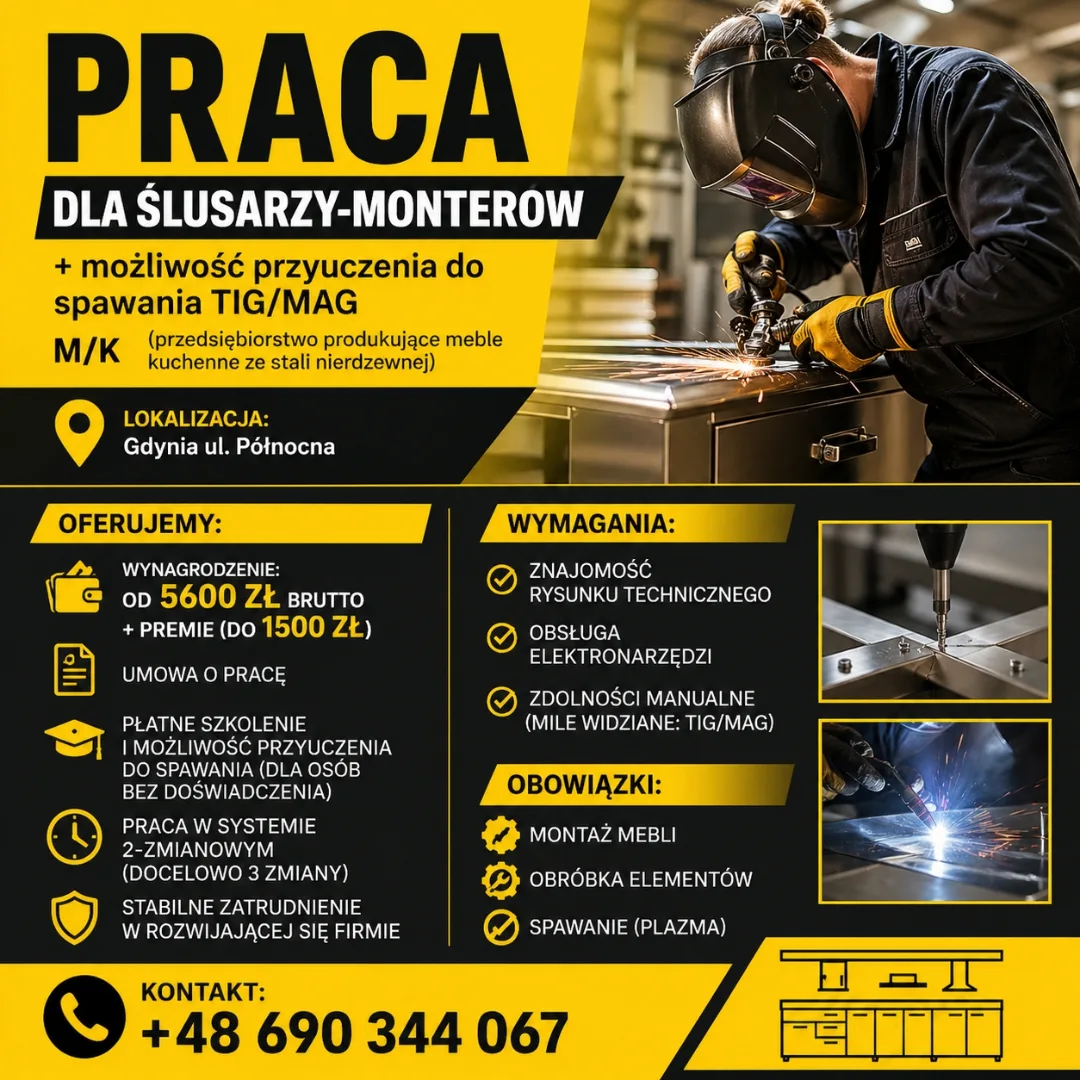 PRACA

DLA ŚLUSARZY-MONTEROW

+ możliwość przyuczenia do spawania TIG/MAG

M/K (przedsiębiorstwo produkujące meble kuchenne ze stali nierdzewnej)

LOKALIZACJA:
Gdynia ul. Północna

OFERUJEMY:

WYNAGRODZENIE:
OD 5600 ZŁ BRUTTO
+ PREMIE (DO 1500 ZŁ)

UMOWA O PRACĘ

PŁATNE SZKOLENIE I MOŻLIWOŚĆ PRZYUCZENIA DO SPAWANIA (DLA OSÓB BEZ DOŚWIADCZENIA)

PRACA W SYSTEMIE 2-ZMIANOWYM (DOCELOWO 3 ZMIANY)

STABILNE ZATRUDNIENIE W ROZWIJAJĄCEJ SIĘ FIRMIE

WYMAGANIA:

ZNAJOMOŚĆ RYSUNKU TECHNICZNEGO

OBSŁUGA ELEKTRONARZĘDZI

ZDOLNOŚCI MANUALNE (MILE WIDZIANE: TIG/MAG)

OBOWIĄZKI:

MONTAŻ MEBLI

OBRÓBKA ELEMENTÓW

SPAWANIE (PLAZMA)

KONTAKT:
+48 690 344 067